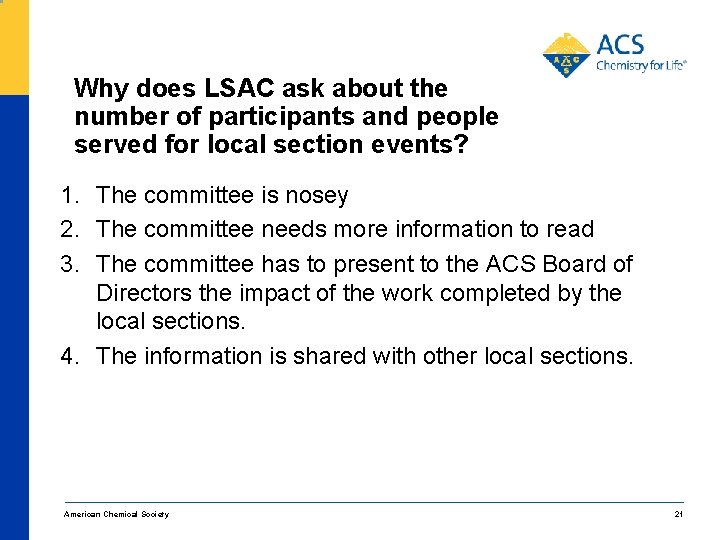 ACS
Chemistry for Life®

Why does LSAC ask about the number of participants and people served for local section events?

1. The committee is nosey
2. The committee needs more information to read
3. The committee has to present to the ACS Board of Directors the impact of the work completed by the local sections.
4. The information is shared with other local sections.

American Chemical Society

21